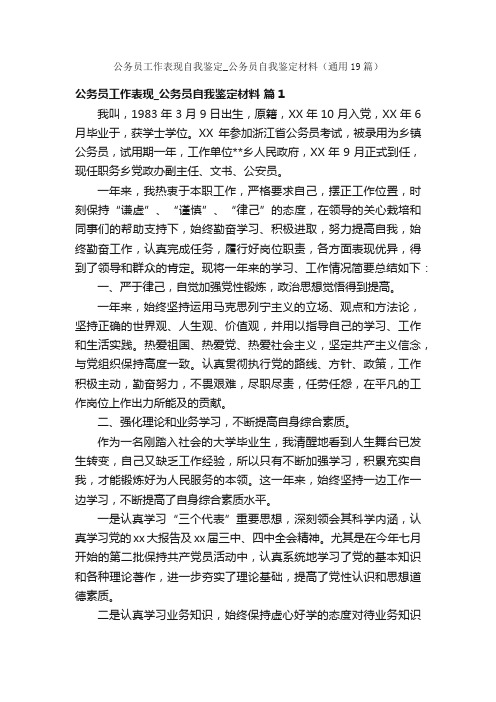 公务员工作表现自我鉴定_公务员自我鉴定材料（通用19篇）

公务员工作表现_公务员自我鉴定材料 篇1

我叫，1983年3月9日出生，原籍，XX年10月入党，XX年6月毕业于，获学士学位。XX年参加浙江省公务员考试，被录用为乡镇公务员，试用期一年，工作单位**乡人民政府，XX年9月正式到任，现任职务乡党政办副主任、文书、公安员。

一年来，我热衷于本职工作，严格要求自己，摆正工作位置，时刻保持“谦虚”、“谨慎”、“律己”的态度，在领导的关心栽培和同事们的帮助支持下，始终勤奋学习、积极进取，努力提高自我，始终勤奋工作，认真完成任务，履行好岗位职责，各方面表现优异，得到了领导和群众的肯定。现将一年来的学习、工作情况简要总结如下：

一、严于律己，自觉加强党性锻炼，政治思想觉悟得到提高。

一年来，始终坚持运用马克思列宁主义的立场、观点和方法论，坚持正确的世界观、人生观、价值观，并用以指导自己的学习、工作和生活实践。热爱祖国、热爱党、热爱社会主义，坚定共产主义信念，与党组织保持高度一致。认真贯彻执行党的路线、方针、政策，工作积极主动，勤奋努力，不畏艰难，尽职尽责，任劳任怨，在平凡的工作岗位上作出力所能及的贡献。

二、强化理论和业务学习，不断提高自身综合素质。

作为一名刚踏入社会的大学毕业生，我清醒地看到人生舞台已发生转变，自己又缺乏工作经验，所以只有不断加强学习，积累充实自我，才能锻炼好为人民服务的本领。这一年来，始终坚持一边工作一边学习，不断提高了自身综合素质水平。

一是认真学习“三个代表”重要思想，深刻领会其科学内涵，认真学习党的xx大报告及xx届三中、四中全会精神。尤其是在今年七月开始的第二批保持共产党员活动中，认真系统地学习了党的基本知识和各种理论著作，进一步夯实了理论基础，提高了党性认识和思想道德素质。

二是认真学习业务知识，始终保持虚心好学的态度对待业务知识